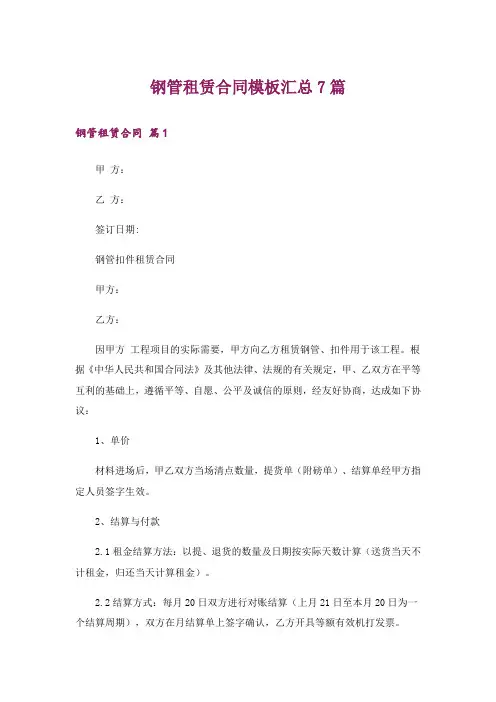 钢管租赁合同模板汇总 7 篇

钢管租赁合同 篇 1

甲 方：

乙 方：

签订日期：

钢管扣件租赁合同

甲方：

乙方：

因甲方 工程项目的实际需要，甲方向乙方租赁钢管、扣件用于该工程。根据《中华人民共和国合同法》及其他法律、法规的有关规定，甲、乙双方在平等互利的基础上，遵循平等、自愿、公平及诚信的原则，经友好协商，达成如下协议：

1、单价

材料进场后，甲乙双方当场清点数量，提货单（附磅单）、结算单经甲方指定人员签字生效。

2、结算与付款

2.1 租金结算方法：以提、退货的数量及日期按实际天数计算（送货当天不计租金，归还当天计算租金）。

2.2 结算方式：每月 20 日双方进行对账结算（上月 21 日至本月 20 日为一个结算周期），双方在月结算单上签字确认，乙方开具等额有效机打发票。